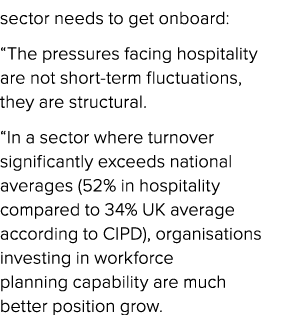 sector needs to get onboard:

“The pressures facing hospitality are not short-term fluctuations, they are structural.

“In a sector where turnover significantly exceeds national averages (52% in hospitality compared to 34% UK average according to CIPD), organisations investing in workforce planning capability are much better position grow.